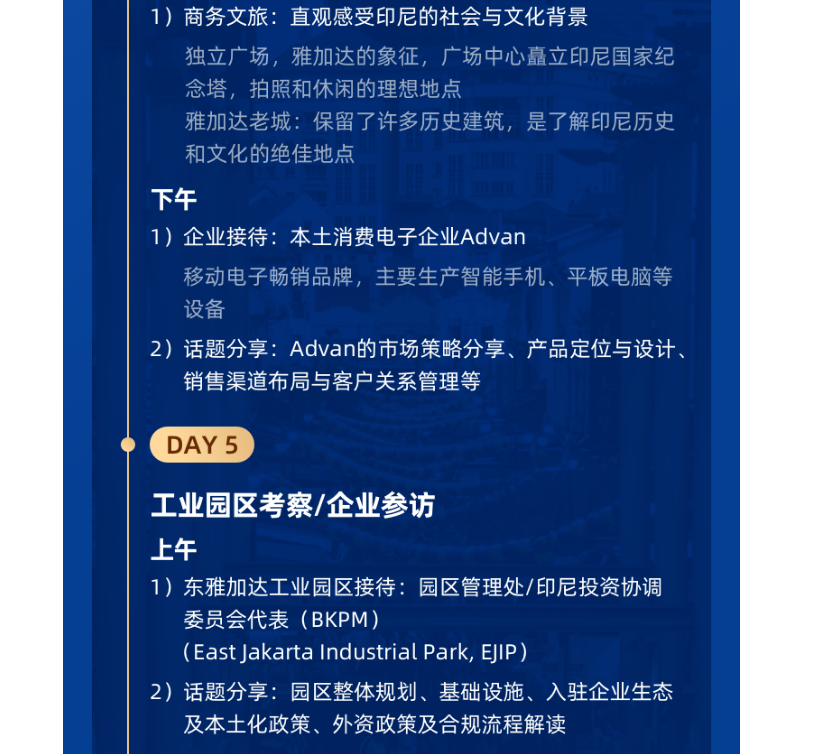 1）商务文旅：直观感受印尼的社会与文化背景

独立广场，雅加达的象征，广场中心矗立印尼国家纪念塔，拍照和休闲的理想地点

雅加达老城：保留了许多历史建筑，是了解印尼历史和文化的绝佳地点

下午

1）企业接待：本土消费电子企业Advan

移动电子畅销品牌，主要生产智能手机、平板电脑等设备

2）话题分享：Advan的市场策略分享、产品定位与设计、销售渠道布局与客户关系管理等

DAY 5

工业园区考察/企业参访

上午

1）东雅加达工业园区接待：园区管理处/印尼投资协调委员会代表（BKPM）
（East Jakarta Industrial Park, EJIP）

2）话题分享：园区整体规划、基础设施、入驻企业生态及本土化政策、外资政策及合规流程解读